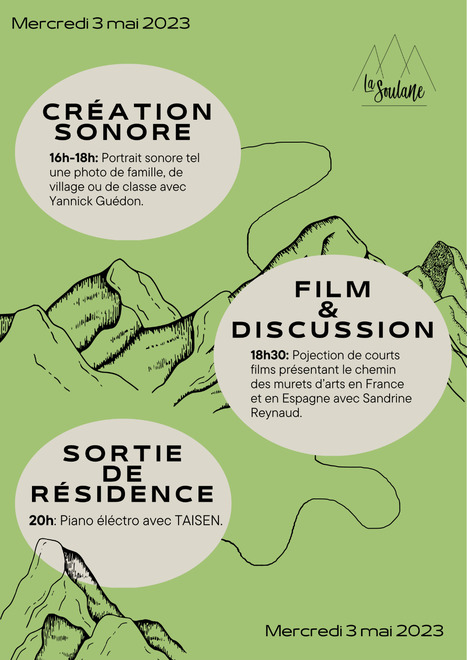 Mercredi 3 mai 2023

La Soulane

CRÉATION SONORE

16h-18h: Portrait sonore tel une photo de famille, de village ou de classe avec Yannick Guédon.

FILM & DISCUSSION

18h30: Pojection de courts films présentant le chemin des murets d'arts en France et en Espagne avec Sandrine Reynaud.

SORTIE DE RÉSIDENCE

20h: Piano éléctro avec TAISEN.

Mercredi 3 mai 2023